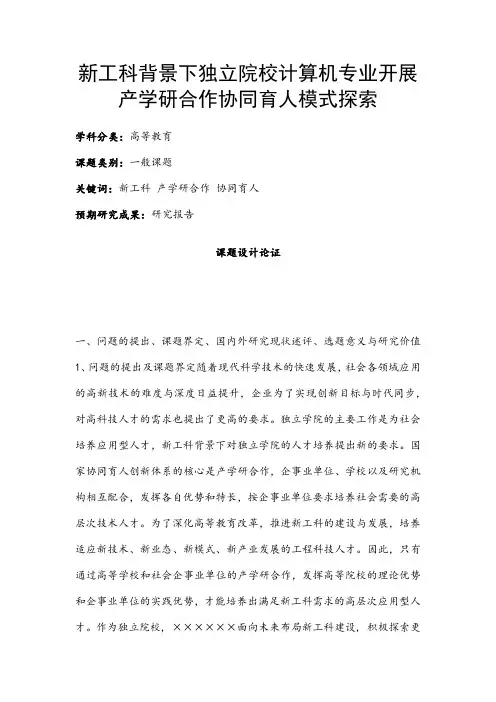 新工科背景下独立院校计算机专业开展产学研合作协同育人模式探索

学科分类：高等教育

课题类别：一般课题

关键词：新工科 产学研合作 协同育人

预期研究成果：研究报告

课题设计论证

一、问题的提出、课题界定、国内外研究现状述评、选题意义与研究价值

1、问题的提出及课题界定随着现代科学技术的快速发展，社会各领域应用的高新技术的难度与深度日益提升，企业为了实现创新目标与时代同步，对高科技人才的需求也提出了更高的要求。独立学院的主要工作是为社会培养应用型人才，新工科背景下对独立学院的人才培养提出新的要求。国家协同育人创新体系的核心是产学研合作，企事业单位、学校以及研究机构相互配合，发挥各自优势和特长，按企事业单位要求培养社会需要的高层次技术人才。为了深化高等教育改革，推进新工科的建设与发展，培养适应新技术、新业态、新模式、新产业发展的工程科技人才。因此，只有通过高等学校和社会企事业单位的产学研合作，发挥高等院校的理论优势和企事业单位的实践优势，才能培养出满足新工科需求的高层次应用型人才。作为独立院校，××××××面向未来布局新工科建设，积极探索更